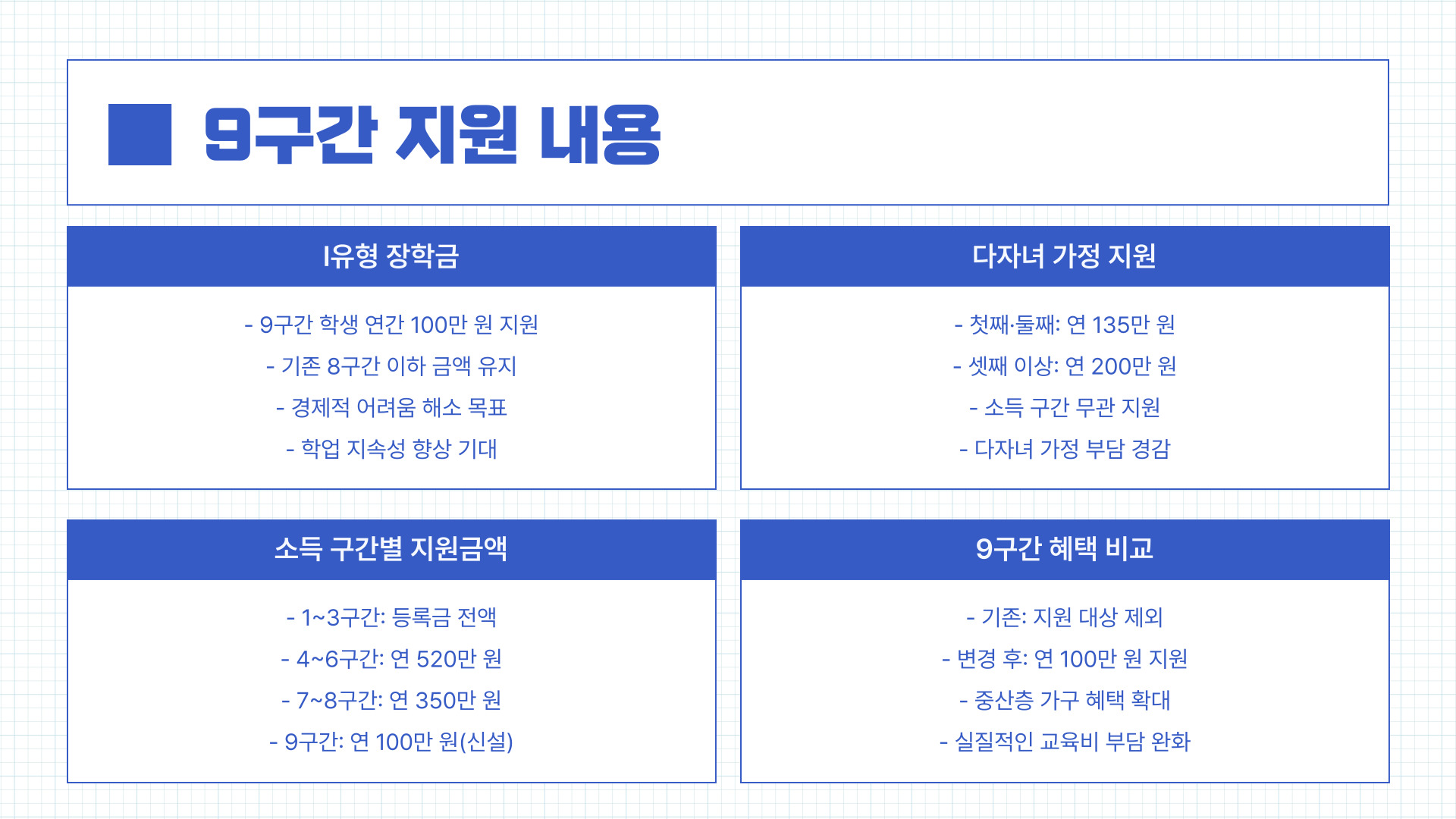 9구간 지원 내용

I유형 장학금

- 9구간 학생 연간 100만 원 지원
- 기존 8구간 이하 금액 유지
- 경제적 어려움 해소 목표
- 학업 지속성 향상 기대

다자녀 가정 지원

- 첫째·둘째: 연 135만 원
- 셋째 이상: 연 200만 원
- 소득 구간 무관 지원
- 다자녀 가정 부담 경감

소득 구간별 지원금액

- 1~3구간: 등록금 전액
- 4~6구간: 연 520만 원
- 7~8구간: 연 350만 원
- 9구간: 연 100만 원(신설)

9구간 혜택 비교

- 기존: 지원 대상 제외
- 변경 후: 연 100만 원 지원
- 중산층 가구 혜택 확대
- 실질적인 교육비 부담 완화